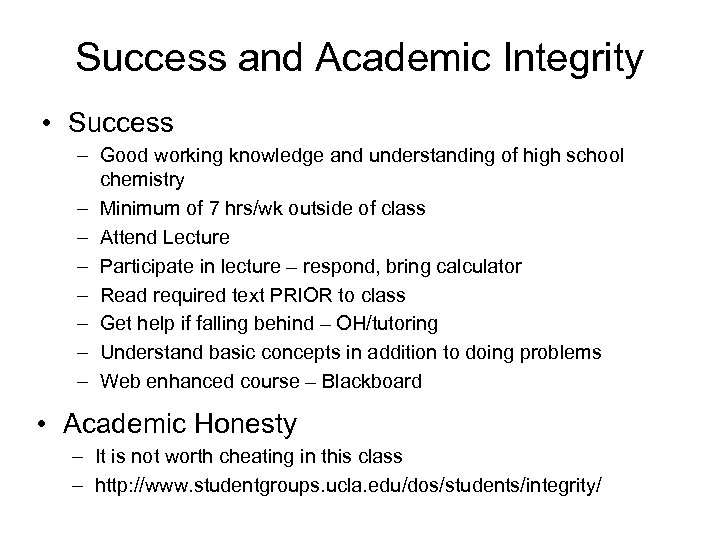 Success and Academic Integrity

• Success
– Good working knowledge and understanding of high school chemistry
– Minimum of 7 hrs/wk outside of class
– Attend Lecture
– Participate in lecture – respond, bring calculator
– Read required text PRIOR to class
– Get help if falling behind – OH/tutoring
– Understand basic concepts in addition to doing problems
– Web enhanced course – Blackboard

• Academic Honesty
– It is not worth cheating in this class
– http://www.studentgroups.ucla.edu/dos/students/integrity/